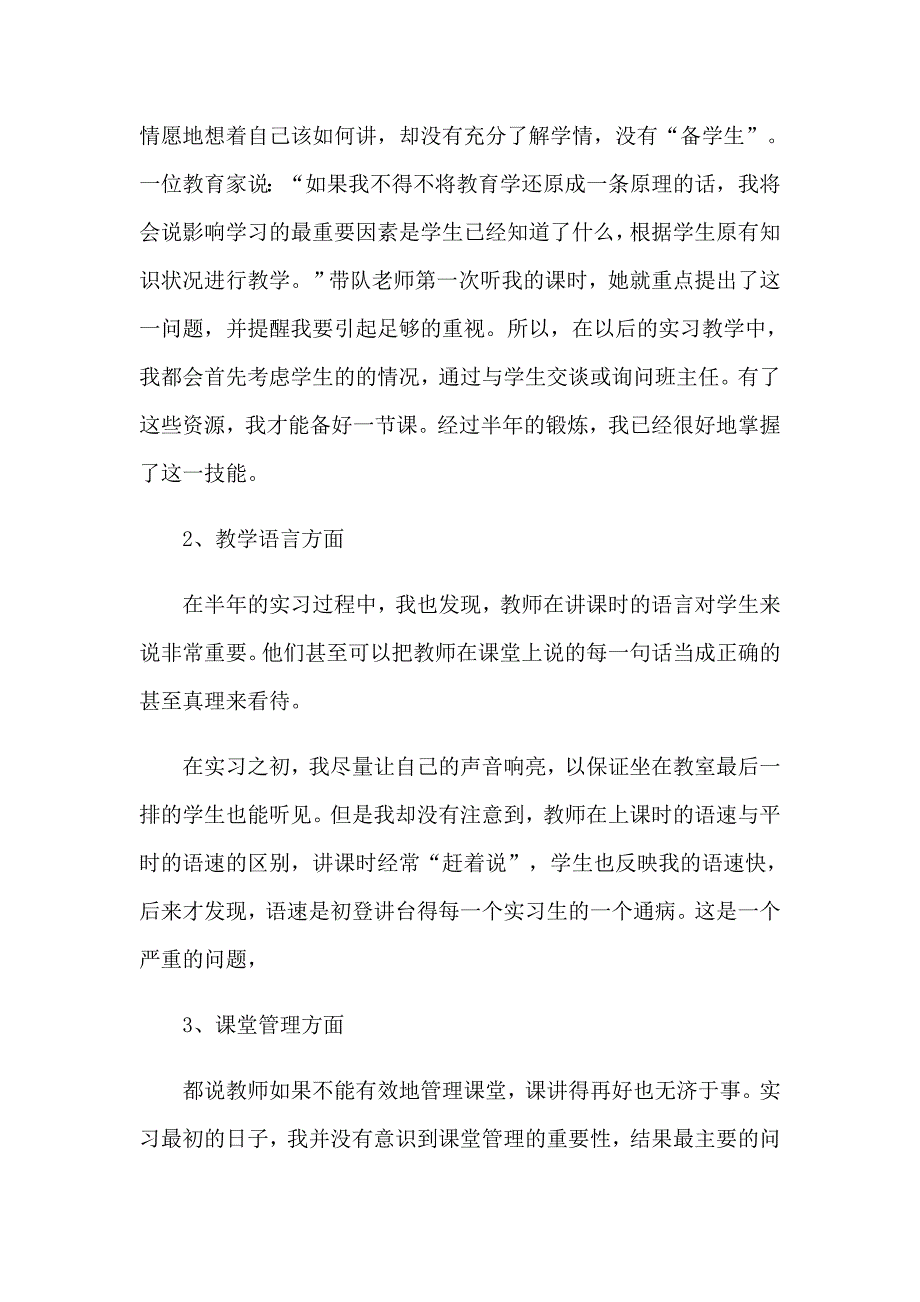 情愿地想着自己该如何讲，却没有充分了解学情，没有“备学生”。一位教育家说：“如果我不得不将教育学还原成一条原理的话，我将会说影响学习的最重要因素是学生已经知道了什么，根据学生原有知识状况进行教学。”带队老师第一次听我的课时，她就重点提出了这一问题，并提醒我要引起足够的重视。所以，在以后的实习教学中，我都会首先考虑学生的的情况，通过与学生交谈或询问班主任。有了这些资源，我才能备好一节课。经过半年的锻炼，我已经很好地掌握了这一技能。

2、教学语言方面

在半年的实习过程中，我也发现，教师在讲课时的语言对学生来说非常重要。他们甚至可以把教师在课堂上说的每一句话当成正确的甚至真理来看待。

在实习之初，我尽量让自己的声音响亮，以保证坐在教室最后一排的学生也能听见。但是我却没有注意到，教师在上课时的语速与平时的语速的区别，讲课时经常“赶着说”，学生也反映我的语速快，后来才发现，语速是初登讲台得每一个实习生的一个通病。这是一个严重的问题，

3、课堂管理方面

都说教师如果不能有效地管理课堂，课讲得再好也无济于事。实习最初的日子，我并没有意识到课堂管理的重要性，结果最主要的问